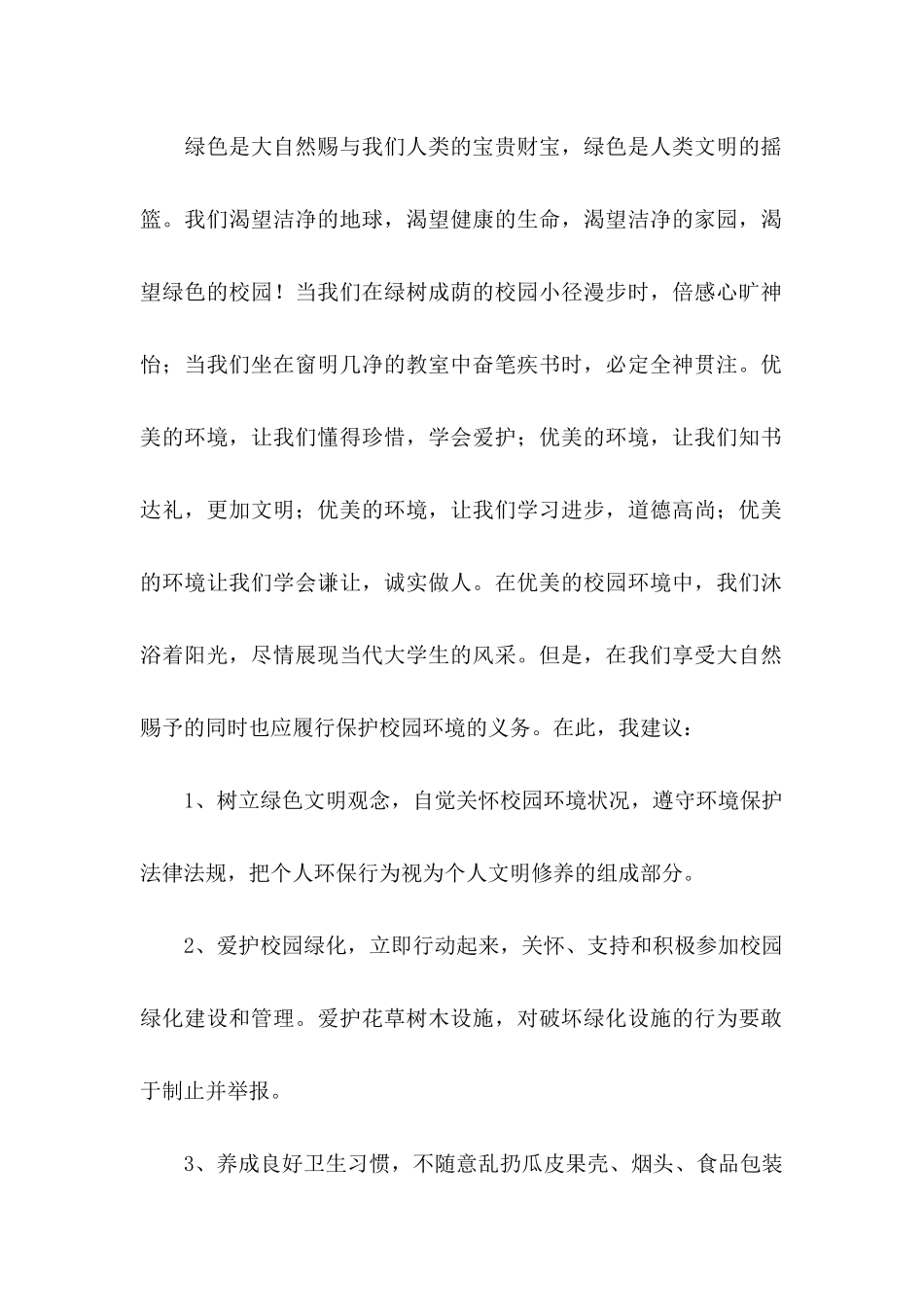 绿色是大自然赐与我们人类的宝贵财宝，绿色是人类文明的摇篮。我们渴望洁净的地球，渴望健康的生命，渴望洁净的家园，渴望绿色的校园！当我们在绿树成荫的校园小径漫步时，倍感心旷神怡；当我们坐在窗明几净的教室中奋笔疾书时，必定全神贯注。优美的环境，让我们懂得珍惜，学会爱护；优美的环境，让我们知书达礼，更加文明；优美的环境，让我们学习进步，道德高尚；优美的环境让我们学会谦让，诚实做人。在优美的校园环境中，我们沐浴着阳光，尽情展现当代大学生的风采。但是，在我们享受大自然赐予的同时也应履行保护校园环境的义务。在此，我建议：

1、树立绿色文明观念，自觉关怀校园环境状况，遵守环境保护法律法规，把个人环保行为视为个人文明修养的组成部分。

2、爱护校园绿化，立即行动起来，关怀、支持和积极参加校园绿化建设和管理。爱护花草树木设施，对破坏绿化设施的行为要敢于制止并举报。

3、养成良好卫生习惯，不随意乱扔瓜皮果壳、烟头、食品包装